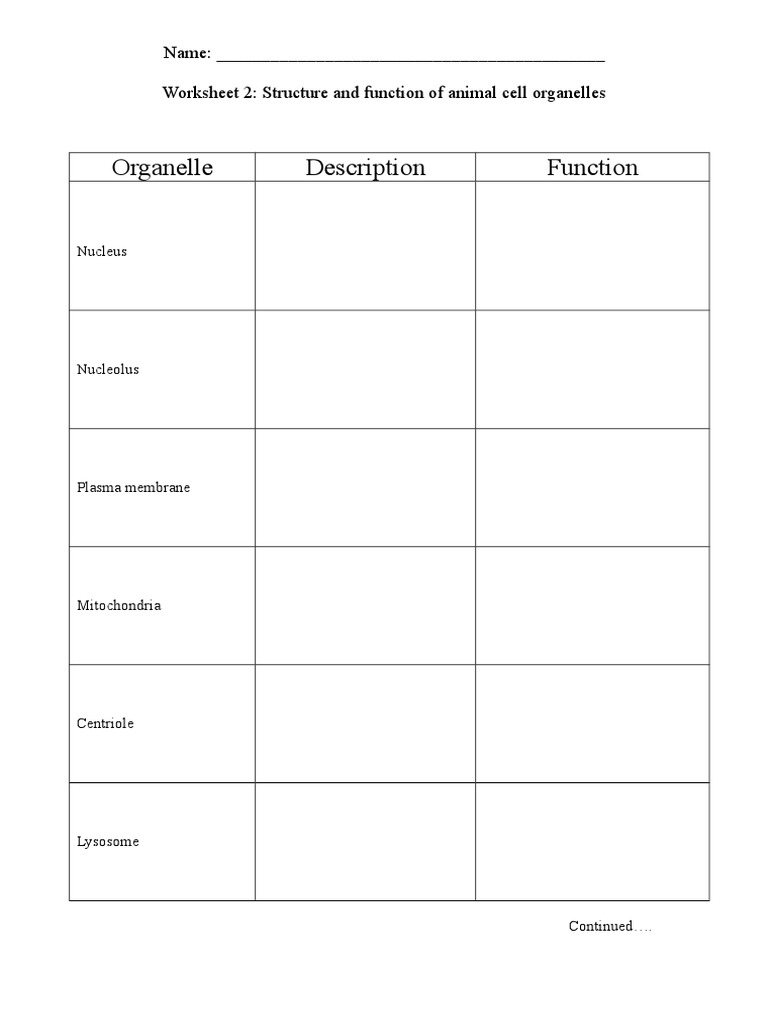 Name: ____

Worksheet 2: Structure and function of animal cell organelles

| Organelle | Description | Function |
|---|---|---|
| Nucleus | | |
| Nucleolus | | |
| Plasma membrane | | |
| Mitochondria | | |
| Centriole | | |
| Lysosome | | |

Continued….